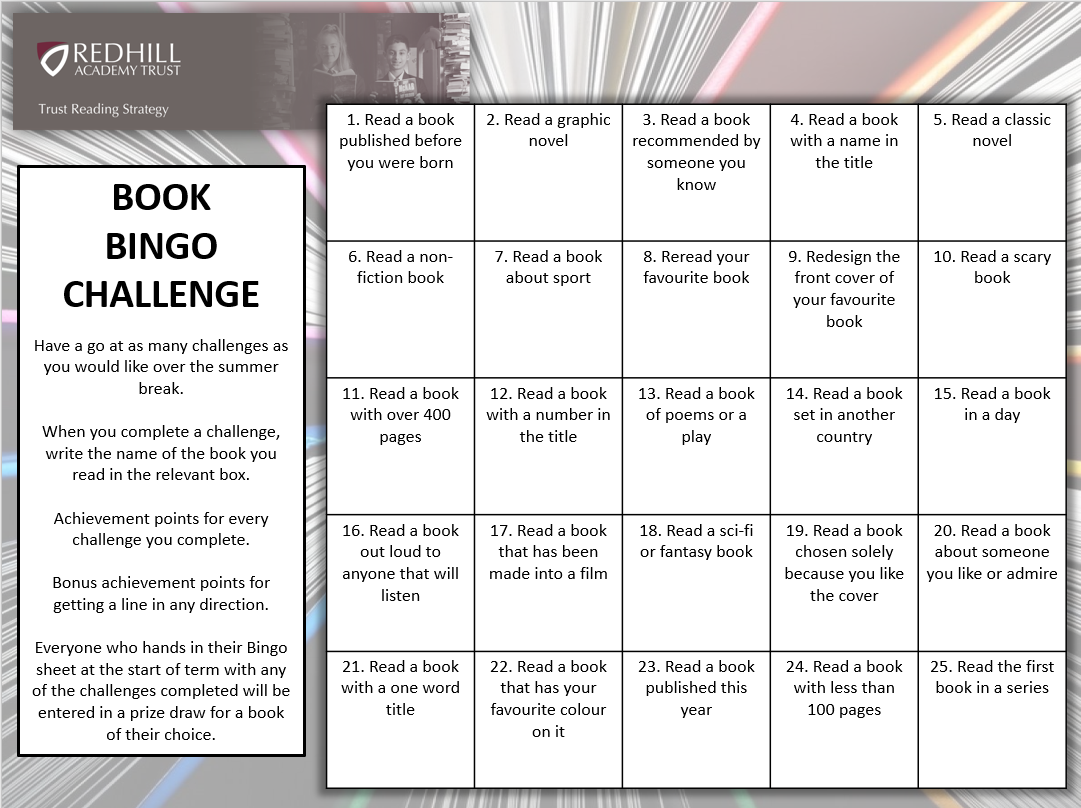 REDHILL
ACADEMY TRUST

Trust Reading Strategy

BOOK BINGO CHALLENGE

Have a go at as many challenges as you would like over the summer break.

When you complete a challenge, write the name of the book you read in the relevant box.

Achievement points for every challenge you complete.

Bonus achievement points for getting a line in any direction.

Everyone who hands in their Bingo sheet at the start of term with any of the challenges completed will be entered in a prize draw for a book of their choice.

| 1. Read a book published before you were born | 2. Read a graphic novel | 3. Read a book recommended by someone you know | 4. Read a book with a name in the title | 5. Read a classic novel |
|---|---|---|---|---|
| 6. Read a non-fiction book | 7. Read a book about sport | 8. Reread your favourite book | 9. Redesign the front cover of your favourite book | 10. Read a scary book |
| 11. Read a book with over 400 pages | 12. Read a book with a number in the title | 13. Read a book of poems or a play | 14. Read a book set in another country | 15. Read a book in a day |
| 16. Read a book out loud to anyone that will listen | 17. Read a book that has been made into a film | 18. Read a sci-fi or fantasy book | 19. Read a book chosen solely because you like the cover | 20. Read a book about someone you like or admire |
| 21. Read a book with a one word title | 22. Read a book that has your favourite colour on it | 23. Read a book published this year | 24. Read a book with less than 100 pages | 25. Read the first book in a series |